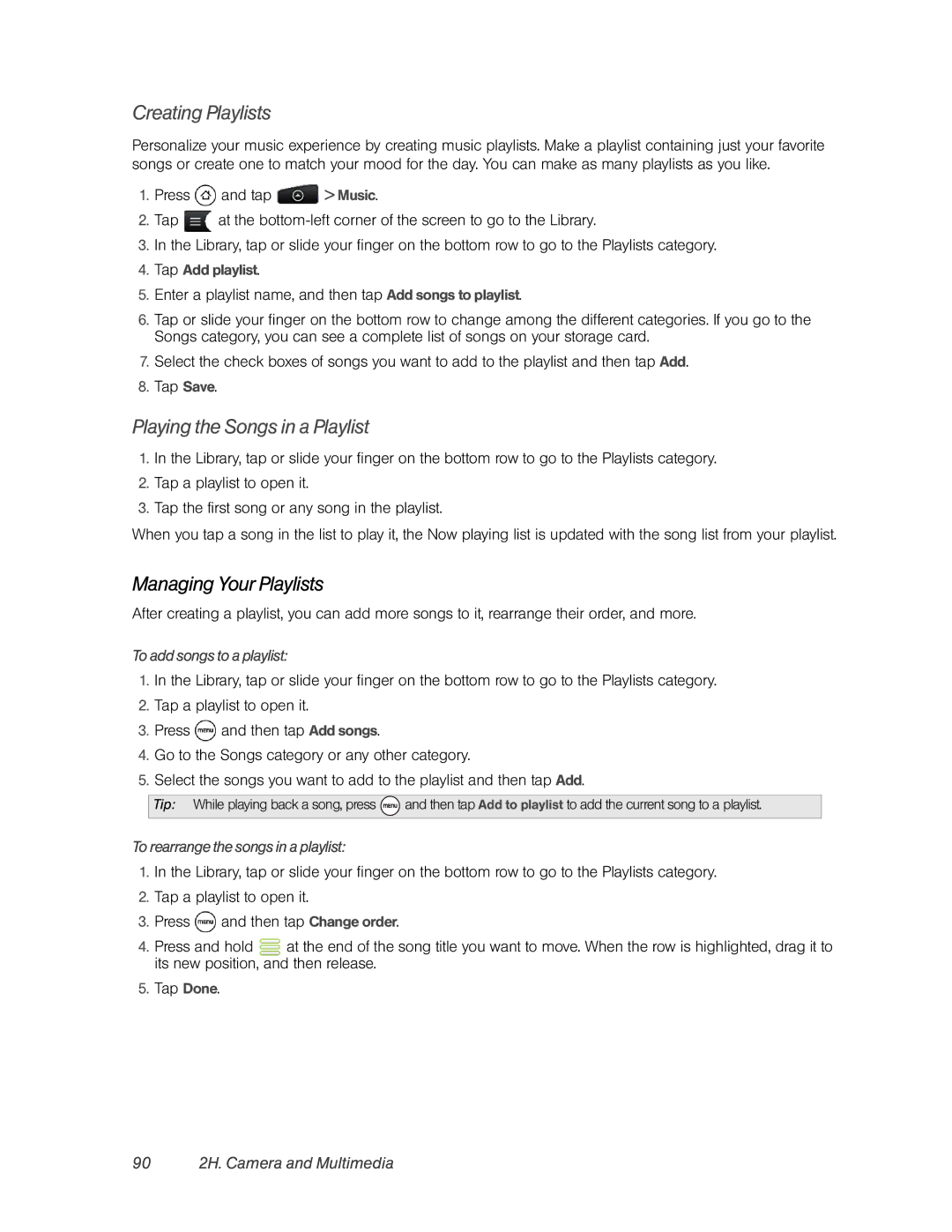 Creating Playlists

Personalize your music experience by creating music playlists. Make a playlist containing just your favorite songs or create one to match your mood for the day. You can make as many playlists as you like.

1. Press and tap > Music.
2. Tap at the bottom-left corner of the screen to go to the Library.
3. In the Library, tap or slide your finger on the bottom row to go to the Playlists category.
4. Tap Add playlist.
5. Enter a playlist name, and then tap Add songs to playlist.
6. Tap or slide your finger on the bottom row to change among the different categories. If you go to the Songs category, you can see a complete list of songs on your storage card.
7. Select the check boxes of songs you want to add to the playlist and then tap Add.
8. Tap Save.

Playing the Songs in a Playlist

1. In the Library, tap or slide your finger on the bottom row to go to the Playlists category.
2. Tap a playlist to open it.
3. Tap the first song or any song in the playlist.

When you tap a song in the list to play it, the Now playing list is updated with the song list from your playlist.

Managing Your Playlists

After creating a playlist, you can add more songs to it, rearrange their order, and more.

To add songs to a playlist:

1. In the Library, tap or slide your finger on the bottom row to go to the Playlists category.
2. Tap a playlist to open it.
3. Press menu and then tap Add songs.
4. Go to the Songs category or any other category.
5. Select the songs you want to add to the playlist and then tap Add.

Tip: While playing back a song, press menu and then tap Add to playlist to add the current song to a playlist.

To rearrange the songs in a playlist:

1. In the Library, tap or slide your finger on the bottom row to go to the Playlists category.
2. Tap a playlist to open it.
3. Press menu and then tap Change order.
4. Press and hold at the end of the song title you want to move. When the row is highlighted, drag it to its new position, and then release.
5. Tap Done.

90 2H. Camera and Multimedia